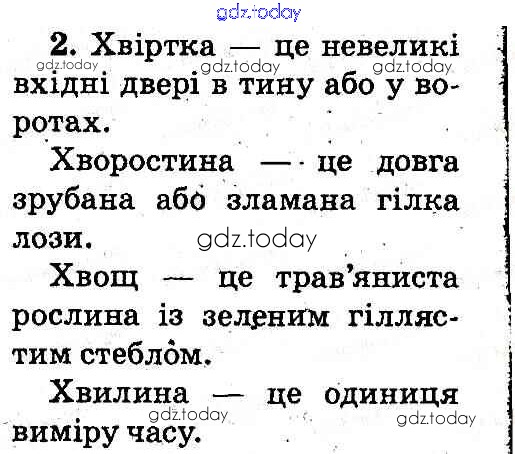 2. Хвіртка — це невеликі вхідні двері в тину або у воротах.

Хворостина — це довга зрубана або зламана гілка лози.

Хвощ — це трав'яниста рослина із зеленим гіллястим стеблом.

Хвилина — це одиниця виміру часу.

gdz.today